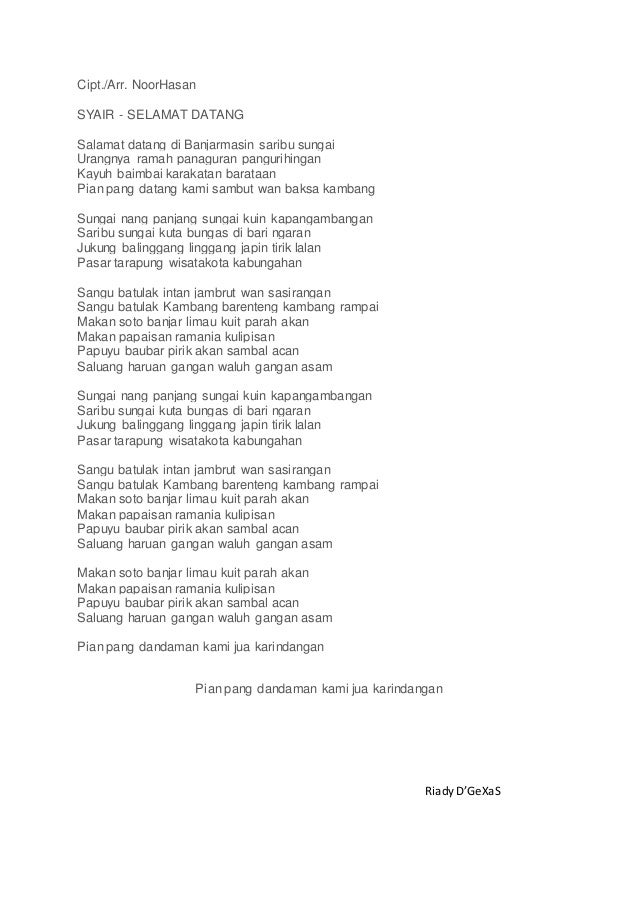 Cipt./Arr. NoorHasan

SYAIR - SELAMAT DATANG

Salamat datang di Banjarmasin saribu sungai
Urangnya ramah panaguran pangurihingan
Kayuh baimbai karakatan barataan
Pian pang datang kami sambut wan baksa kambang

Sungai nang panjang sungai kuin kapangambangan
Saribu sungai kuta bungas di bari ngaran
Jukung balinggang linggang japin tirik lalan
Pasar tarapung wisatakota kabungahan

Sangu batulak intan jambrut wan sasirangan
Sangu batulak Kambang barenteng kambang rampai
Makan soto banjar limau kuit parah akan
Makan papaisan ramania kulipisan
Papuyu baubar pirik akan sambal acan
Saluang haruan gangan waluh gangan asam

Sungai nang panjang sungai kuin kapangambangan
Saribu sungai kuta bungas di bari ngaran
Jukung balinggang linggang japin tirik lalan
Pasar tarapung wisatakota kabungahan

Sangu batulak intan jambrut wan sasirangan
Sangu batulak Kambang barenteng kambang rampai
Makan soto banjar limau kuit parah akan
Makan papaisan ramania kulipisan
Papuyu baubar pirik akan sambal acan
Saluang haruan gangan waluh gangan asam

Makan soto banjar limau kuit parah akan
Makan papaisan ramania kulipisan
Papuyu baubar pirik akan sambal acan
Saluang haruan gangan waluh gangan asam

Pian pang dandaman kami jua karindangan

Pian pang dandaman kami jua karindangan

Riady D'GeXaS